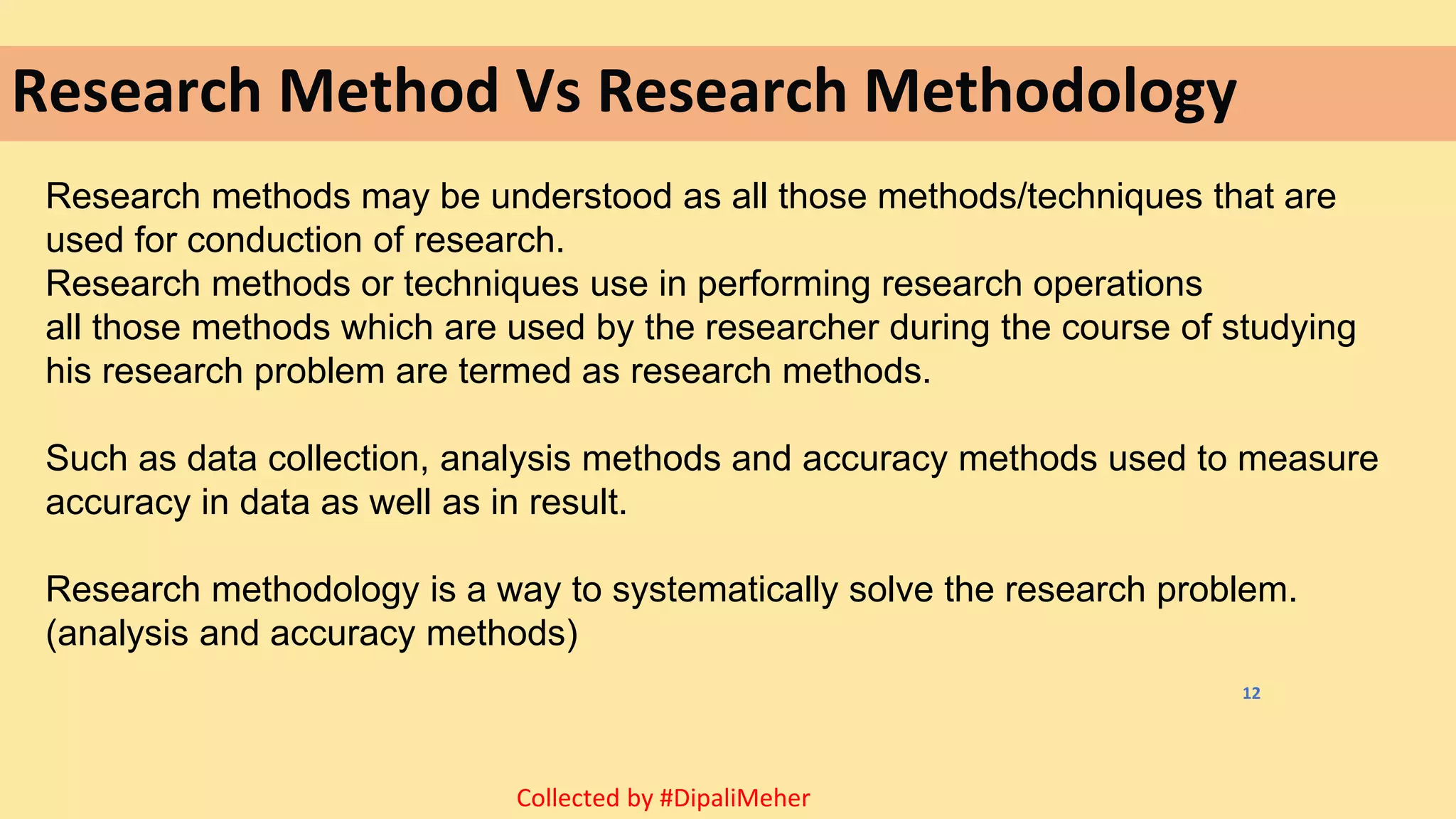 Research Method Vs Research Methodology

Research methods may be understood as all those methods/techniques that are used for conduction of research.

Research methods or techniques use in performing research operations

all those methods which are used by the researcher during the course of studying his research problem are termed as research methods.

Such as data collection, analysis methods and accuracy methods used to measure accuracy in data as well as in result.

Research methodology is a way to systematically solve the research problem. (analysis and accuracy methods)

12

Collected by #DipaliMeher